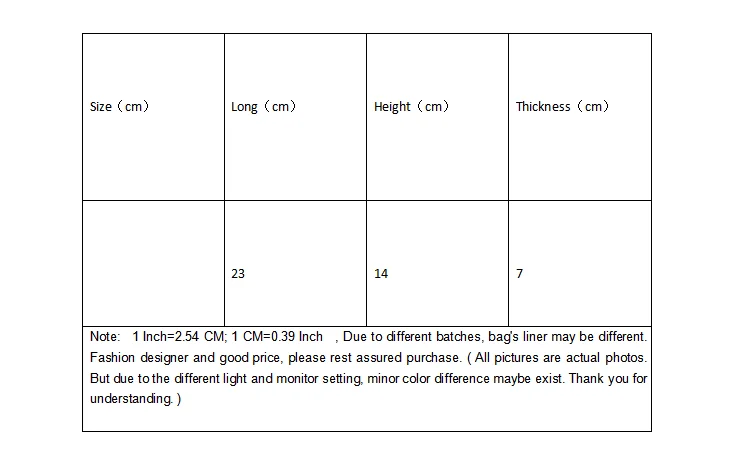 | Size（cm） | Long（cm） | Height（cm） | Thickness（cm） |
|---|---|---|---|
|  | 23 | 14 | 7 |
| Note: 1 Inch=2.54 CM; 1 CM=0.39 Inch , Due to different batches, bag's liner may be different. Fashion designer and good price, please rest assured purchase. ( All pictures are actual photos. But due to the different light and monitor setting, minor color difference maybe exist. Thank you for understanding. ) |  |  |  |